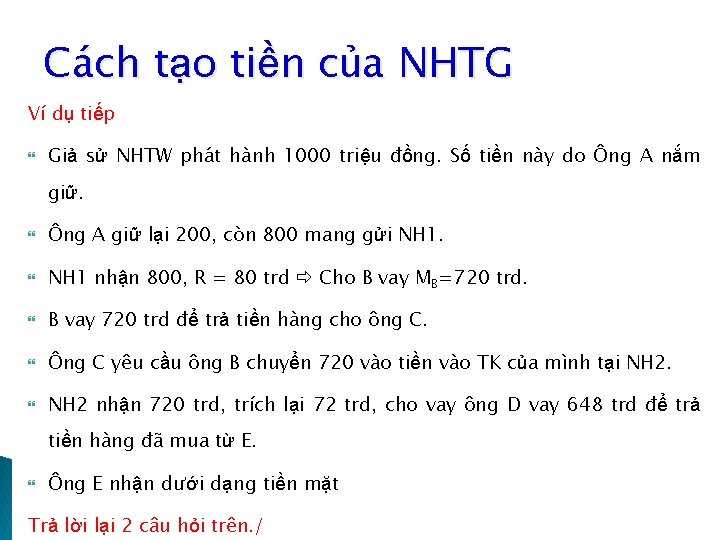 Cách tạo tiền của NHTG

Ví dụ tiếp

Giả sử NHTW phát hành 1000 triệu đồng. Số tiền này do Ông A nắm giữ.

Ông A giữ lại 200, còn 800 mang gửi NH1.

NH1 nhận 800, R = 80 trd ⇨ Cho B vay $M_B$=720 trd.

B vay 720 trd để trả tiền hàng cho ông C.

Ông C yêu cầu ông B chuyển 720 vào tiền vào TK của mình tại NH2.

NH2 nhận 720 trd, trích lại 72 trd, cho vay ông D vay 648 trd để trả tiền hàng đã mua từ E.

Ông E nhận dưới dạng tiền mặt

Trả lời lại 2 câu hỏi trên./